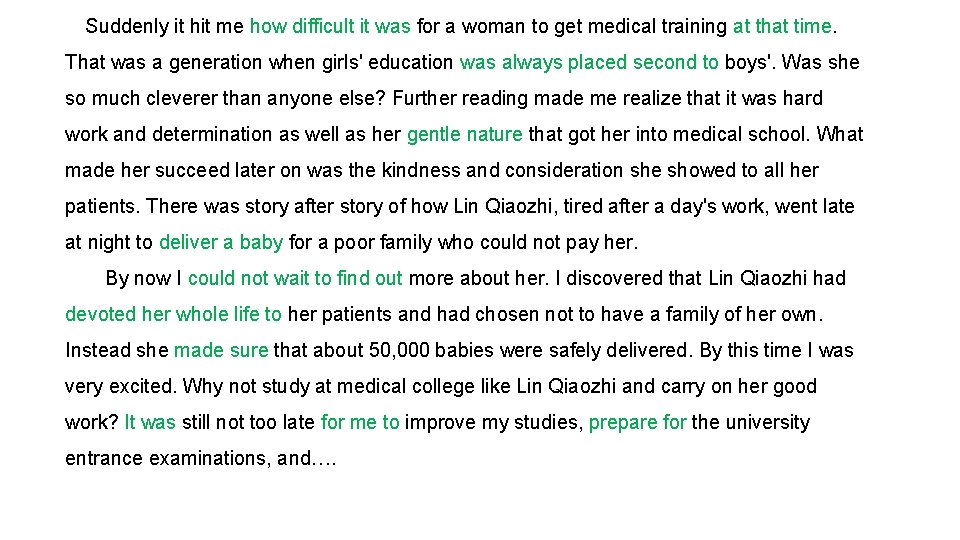 Suddenly it hit me how difficult it was for a woman to get medical training at that time. That was a generation when girls' education was always placed second to boys'. Was she so much cleverer than anyone else? Further reading made me realize that it was hard work and determination as well as her gentle nature that got her into medical school. What made her succeed later on was the kindness and consideration she showed to all her patients. There was story after story of how Lin Qiaozhi, tired after a day's work, went late at night to deliver a baby for a poor family who could not pay her.

By now I could not wait to find out more about her. I discovered that Lin Qiaozhi had devoted her whole life to her patients and had chosen not to have a family of her own. Instead she made sure that about 50,000 babies were safely delivered. By this time I was very excited. Why not study at medical college like Lin Qiaozhi and carry on her good work? It was still not too late for me to improve my studies, prepare for the university entrance examinations, and….